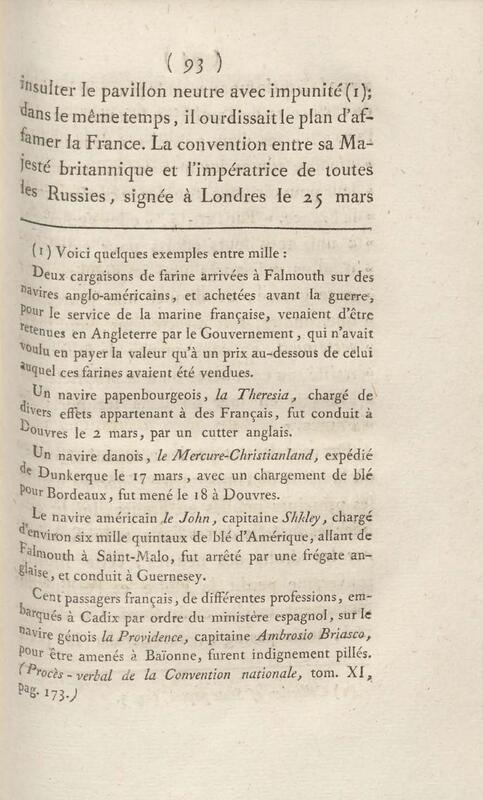 ( 93 )

insulter le pavillon neutre avec impunité (1); dans le même temps, il ourdissait le plan d'affamer la France. La convention entre sa Majesté britannique et l'impératrice de toutes les Russies, signée à Londres le 25 mars

(1) Voici quelques exemples entre mille :

Deux cargaisons de farine arrivées à Falmouth sur des navires anglo-américains, et achetées avant la guerre, pour le service de la marine française, venaient d'être retenues en Angleterre par le Gouvernement, qui n'avait voulu en payer la valeur qu'à un prix au-dessous de celui auquel ces farines avaient été vendues.

Un navire papenbourgeois, la Theresia, chargé de divers effets appartenant à des Français, fut conduit à Douvres le 2 mars, par un cutter anglais.

Un navire danois, le Mercure-Christianland, expédié de Dunkerque le 17 mars, avec un chargement de blé pour Bordeaux, fut mené le 18 à Douvres.

Le navire américain le John, capitaine Shkley, chargé d'environ six mille quintaux de blé d'Amérique, allant de Falmouth à Saint-Malo, fut arrêté par une frégate anglaise, et conduit à Guernesey.

Cent passagers français, de différentes professions, embarqués à Cadix par ordre du ministère espagnol, sur le navire génois la Providence, capitaine Ambrosio Briasco, pour être amenés à Baïonne, furent indignement pillés. (Procès-verbal de la Convention nationale, tom. XI, pag. 173.)